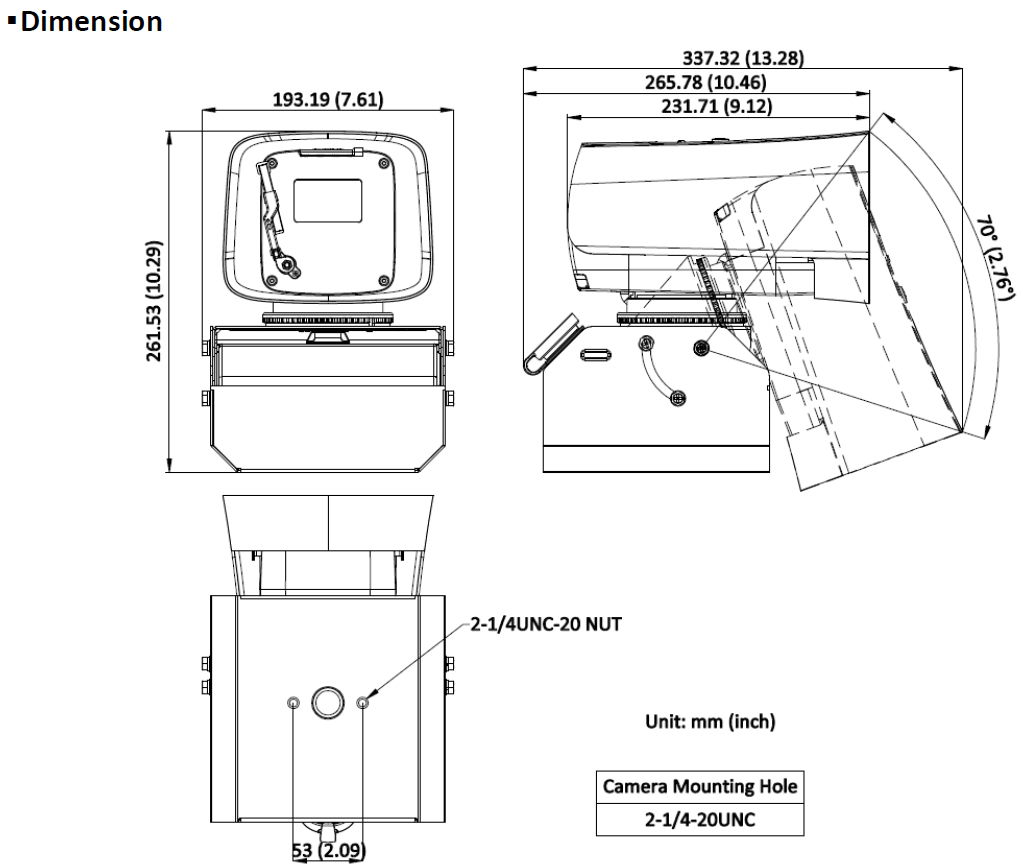 ▪Dimension

193.19 (7.61)

261.53 (10.29)

337.32 (13.28)
265.78 (10.46)
231.71 (9.12)

70° (2.76°)

2-1/4UNC-20 NUT

53 (2.09)

Unit: mm (inch)

| Camera Mounting Hole |
|---|
| 2-1/4-20UNC |